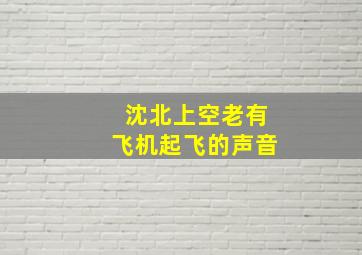 沈北上空老有
飞机起飞的声音